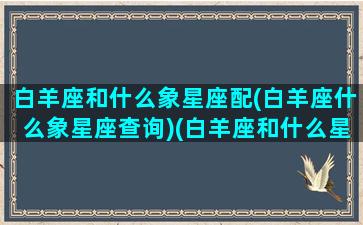 白羊座和什么象星座配(白羊座什么象星座查询)(白羊座和什么星